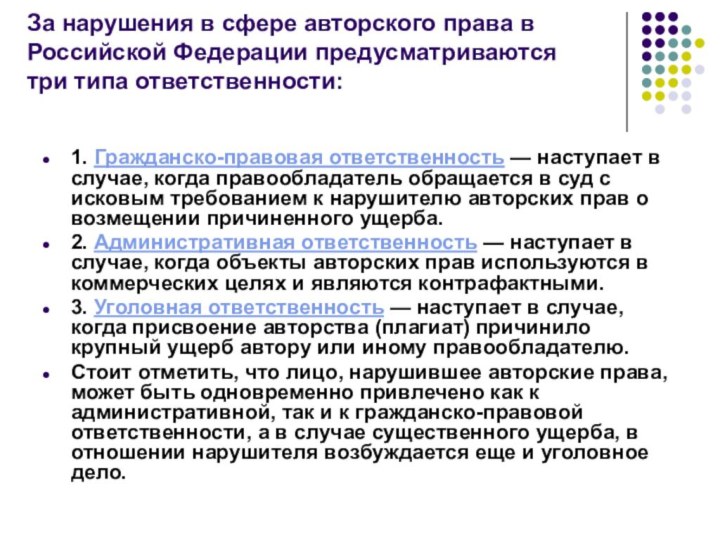 За нарушения в сфере авторского права в Российской Федерации предусматриваются три типа ответственности:

- 1. Гражданско-правовая ответственность — наступает в случае, когда правообладатель обращается в суд с исковым требованием к нарушителю авторских прав о возмещении причиненного ущерба.
- 2. Административная ответственность — наступает в случае, когда объекты авторских прав используются в коммерческих целях и являются контрафактными.
- 3. Уголовная ответственность — наступает в случае, когда присвоение авторства (плагиат) причинило крупный ущерб автору или иному правообладателю.
- Стоит отметить, что лицо, нарушившее авторские права, может быть одновременно привлечено как к административной, так и к гражданско-правовой ответственности, а в случае существенного ущерба, в отношении нарушителя возбуждается еще и уголовное дело.